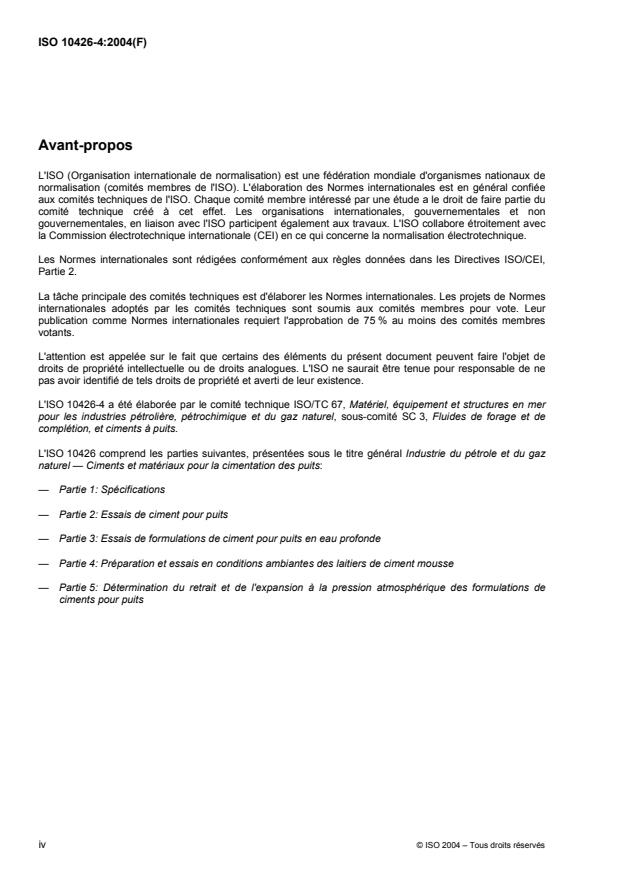 ISO 10426-4:2004(F)

Avant-propos

L'ISO (Organisation internationale de normalisation) est une fédération mondiale d'organismes nationaux de normalisation (comités membres de l'ISO). L'élaboration des Normes internationales est en général confiée aux comités techniques de l'ISO. Chaque comité membre intéressé par une étude a le droit de faire partie du comité technique créé à cet effet. Les organisations internationales, gouvernementales et non gouvernementales, en liaison avec l'ISO participent également aux travaux. L'ISO collabore étroitement avec la Commission électrotechnique internationale (CEI) en ce qui concerne la normalisation électrotechnique.

Les Normes internationales sont rédigées conformément aux règles données dans les Directives ISO/CEI, Partie 2.

La tâche principale des comités techniques est d'élaborer les Normes internationales. Les projets de Normes internationales adoptés par les comités techniques sont soumis aux comités membres pour vote. Leur publication comme Normes internationales requiert l'approbation de 75 % au moins des comités membres votants.

L'attention est appelée sur le fait que certains des éléments du présent document peuvent faire l'objet de droits de propriété intellectuelle ou de droits analogues. L'ISO ne saurait être tenue pour responsable de ne pas avoir identifié de tels droits de propriété et averti de leur existence.

L'ISO 10426-4 a été élaborée par le comité technique ISO/TC 67, Matériel, équipement et structures en mer pour les industries pétrolière, pétrochimique et du gaz naturel, sous-comité SC 3, Fluides de forage et de complétion, et ciments à puits.

L'ISO 10426 comprend les parties suivantes, présentées sous le titre général Industrie du pétrole et du gaz naturel — Ciments et matériaux pour la cimentation des puits:

— Partie 1: Spécifications

— Partie 2: Essais de ciment pour puits

— Partie 3: Essais de formulations de ciment pour puits en eau profonde

— Partie 4: Préparation et essais en conditions ambiantes des laitiers de ciment mousse

— Partie 5: Détermination du retrait et de l'expansion à la pression atmosphérique des formulations de ciments pour puits

iv

© ISO 2004 – Tous droits réservés